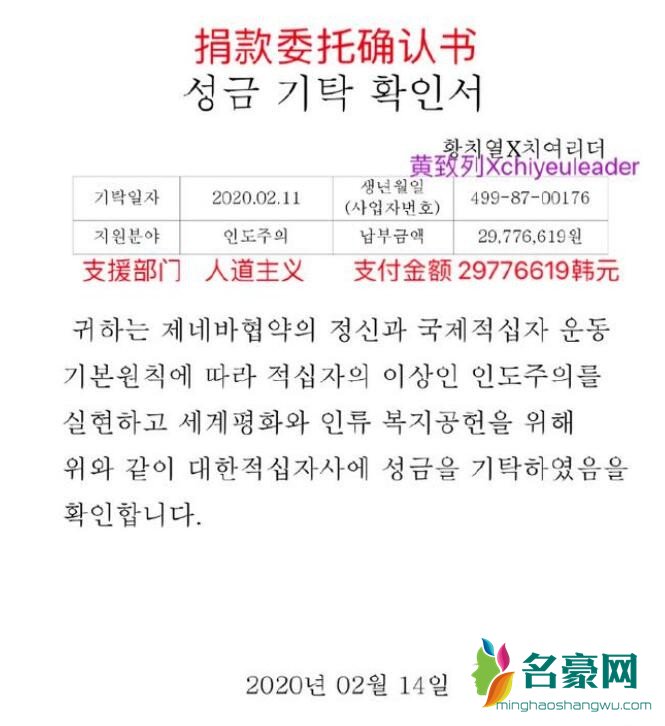 捐款委托确认书
성금 기탁 확인서

황치열X치여리더
黄致列Xchiyeuleader

| 기탁일자 | 2020.02.11 | 생년월일 (사업자번호) | 499-87-00176 |
|---|---|---|---|
| 지원분야 | 인도주의 | 납부금액 | 29,776,619원 |

支援部门 人道主义 支付金额 29776619韩元

귀하는 제네바협약의 정신과 국제적십자 운동 기본원칙에 따라 적십자의 이상인 인도주의를 실현하고 세계평화와 인류 복지공헌을 위해 위와 같이 대한적십자사에 성금을 기탁하였음을 확인합니다.

2020년 02월 14일

名豪网
minghaoshangwu.com